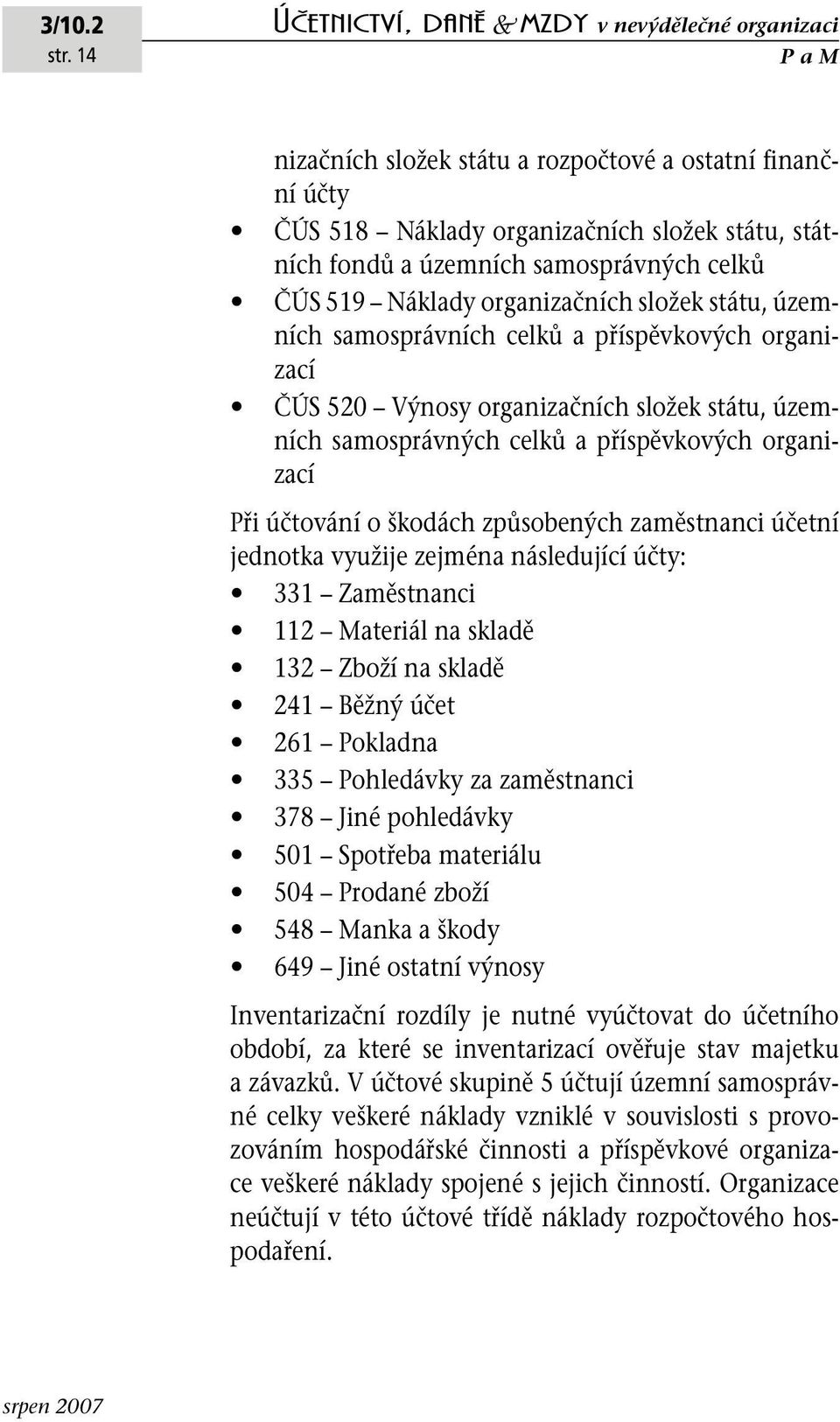 3/10.2
str. 14

ÚČETNICTVÍ, DANĚ & MZDY v nevýdělečné organizaci
P a M

nizačních složek státu a rozpočtové a ostatní finanční účty

• ČÚS 518 – Náklady organizačních složek státu, státních fondů a územních samosprávných celků
• ČÚS 519 – Náklady organizačních složek státu, územních samosprávních celků a příspěvkových organizací
• ČÚS 520 – Výnosy organizačních složek státu, územních samosprávných celků a příspěvkových organizací

Při účtování o škodách způsobených zaměstnanci účetní jednotka využije zejména následující účty:
• 331 – Zaměstnanci
• 112 – Materiál na skladě
• 132 – Zboží na skladě
• 241 – Běžný účet
• 261 – Pokladna
• 335 – Pohledávky za zaměstnanci
• 378 – Jiné pohledávky
• 501 – Spotřeba materiálu
• 504 – Prodané zboží
• 548 – Manka a škody
• 649 – Jiné ostatní výnosy

Inventarizační rozdíly je nutné vyúčtovat do účetního období, za které se inventarizací ověřuje stav majetku a závazků. V účtové skupině 5 účtují územní samosprávné celky veškeré náklady vzniklé v souvislosti s provozováním hospodářské činnosti a příspěvkové organizace veškeré náklady spojené s jejich činností. Organizace neúčtují v této účtové třídě náklady rozpočtového hospodaření.

srpen 2007